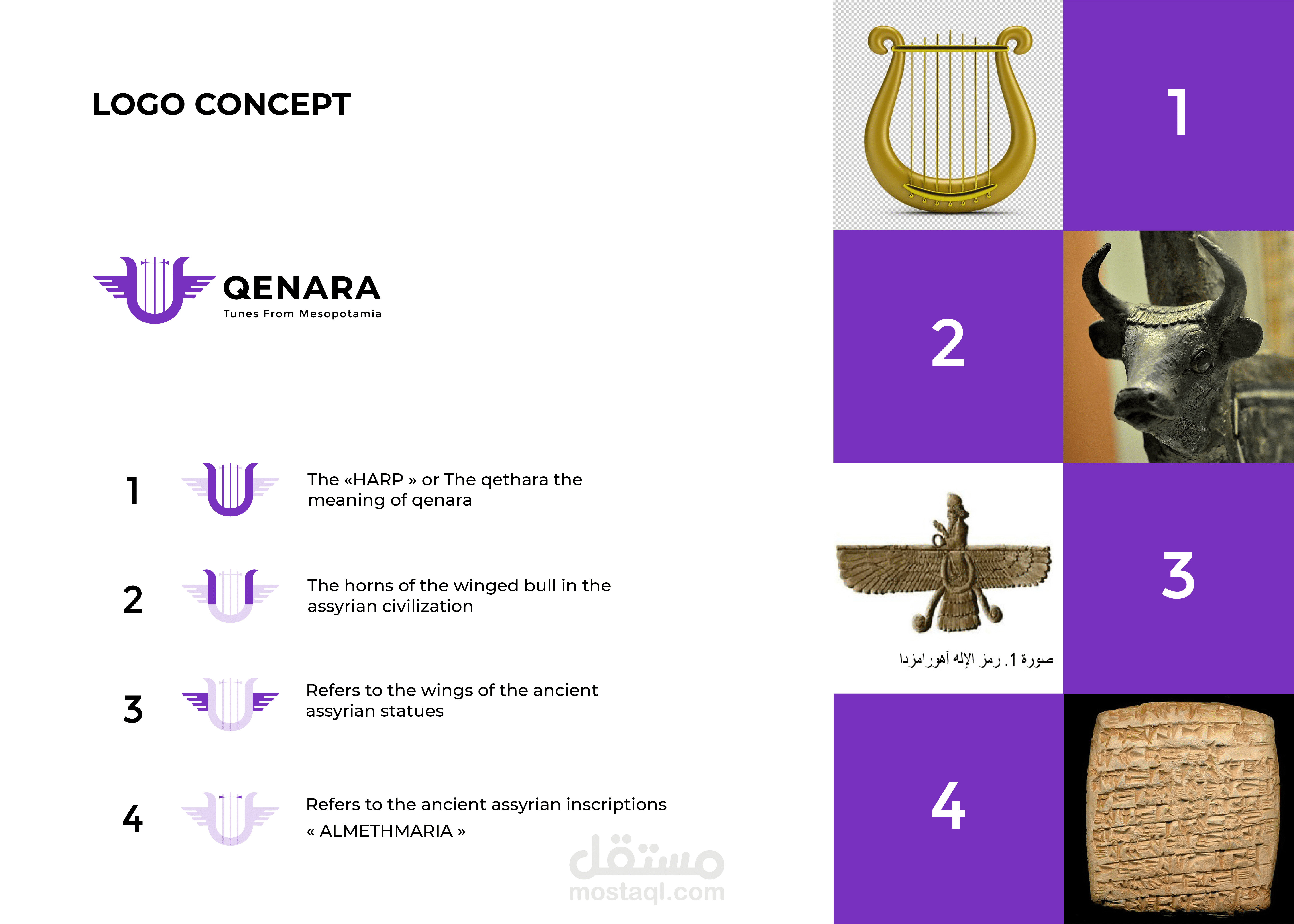 LOGO CONCEPT

QENARA
Tunes From Mesopotamia

1 The «HARP » or The qethara the meaning of qenara

2 The horns of the winged bull in the assyrian civilization

3 Refers to the wings of the ancient assyrian statues

4 Refers to the ancient assyrian inscriptions « ALMETHMARIA »

مستقل
mostaql.com

1

2

صورة 1. رمز الإله آهورامزدا

3

4